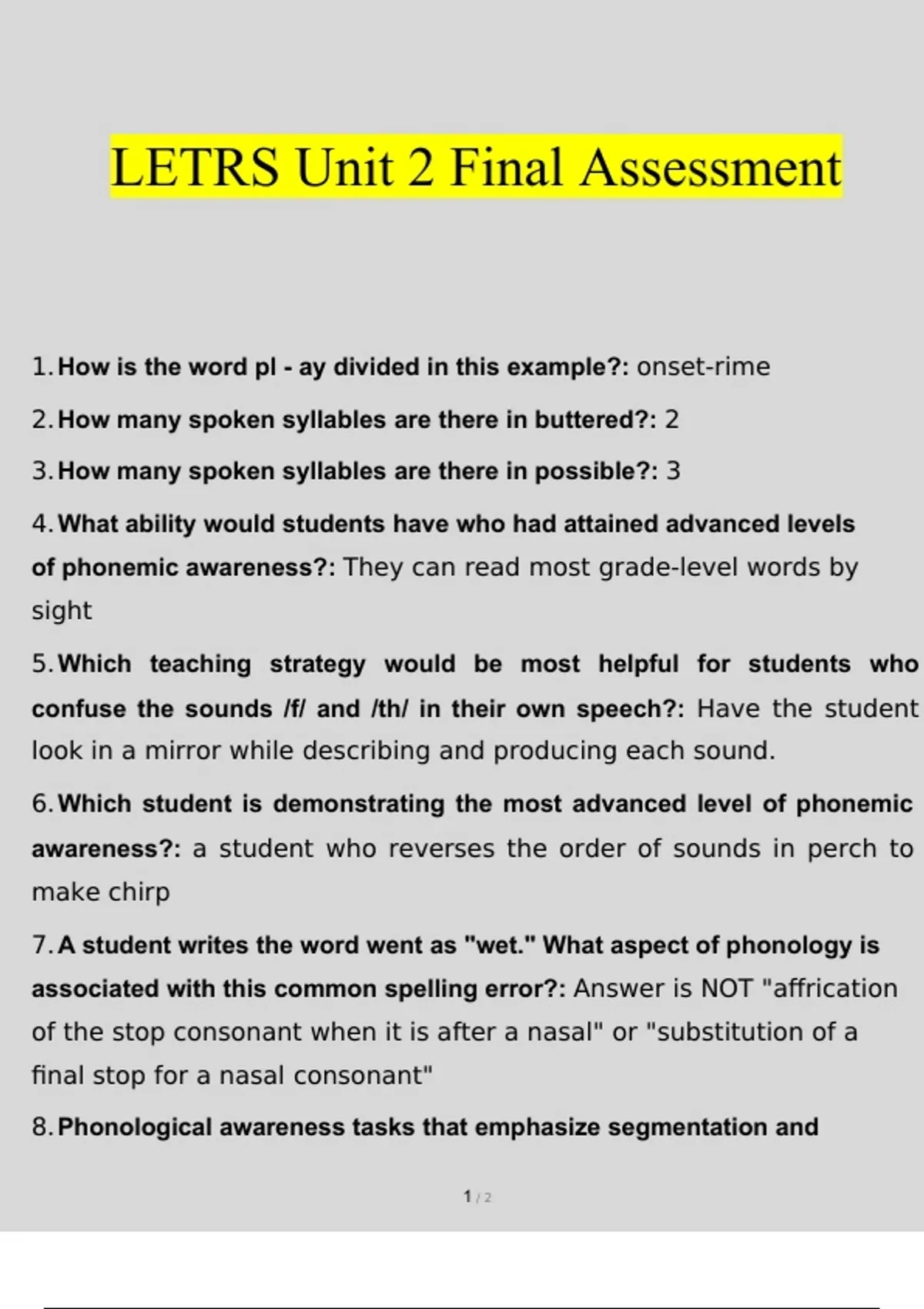 LETRS Unit 2 Final Assessment

1. How is the word pl - ay divided in this example?: onset-rime

2. How many spoken syllables are there in buttered?: 2

3. How many spoken syllables are there in possible?: 3

4. What ability would students have who had attained advanced levels of phonemic awareness?: They can read most grade-level words by sight

5. Which teaching strategy would be most helpful for students who confuse the sounds /f/ and /th/ in their own speech?: Have the student look in a mirror while describing and producing each sound.

6. Which student is demonstrating the most advanced level of phonemic awareness?: a student who reverses the order of sounds in perch to make chirp

7. A student writes the word went as "wet." What aspect of phonology is associated with this common spelling error?: Answer is NOT "affrication of the stop consonant when it is after a nasal" or "substitution of a final stop for a nasal consonant"

8. Phonological awareness tasks that emphasize segmentation and

1 / 2